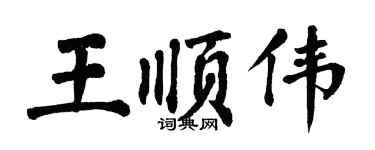 王顺伟
词典网